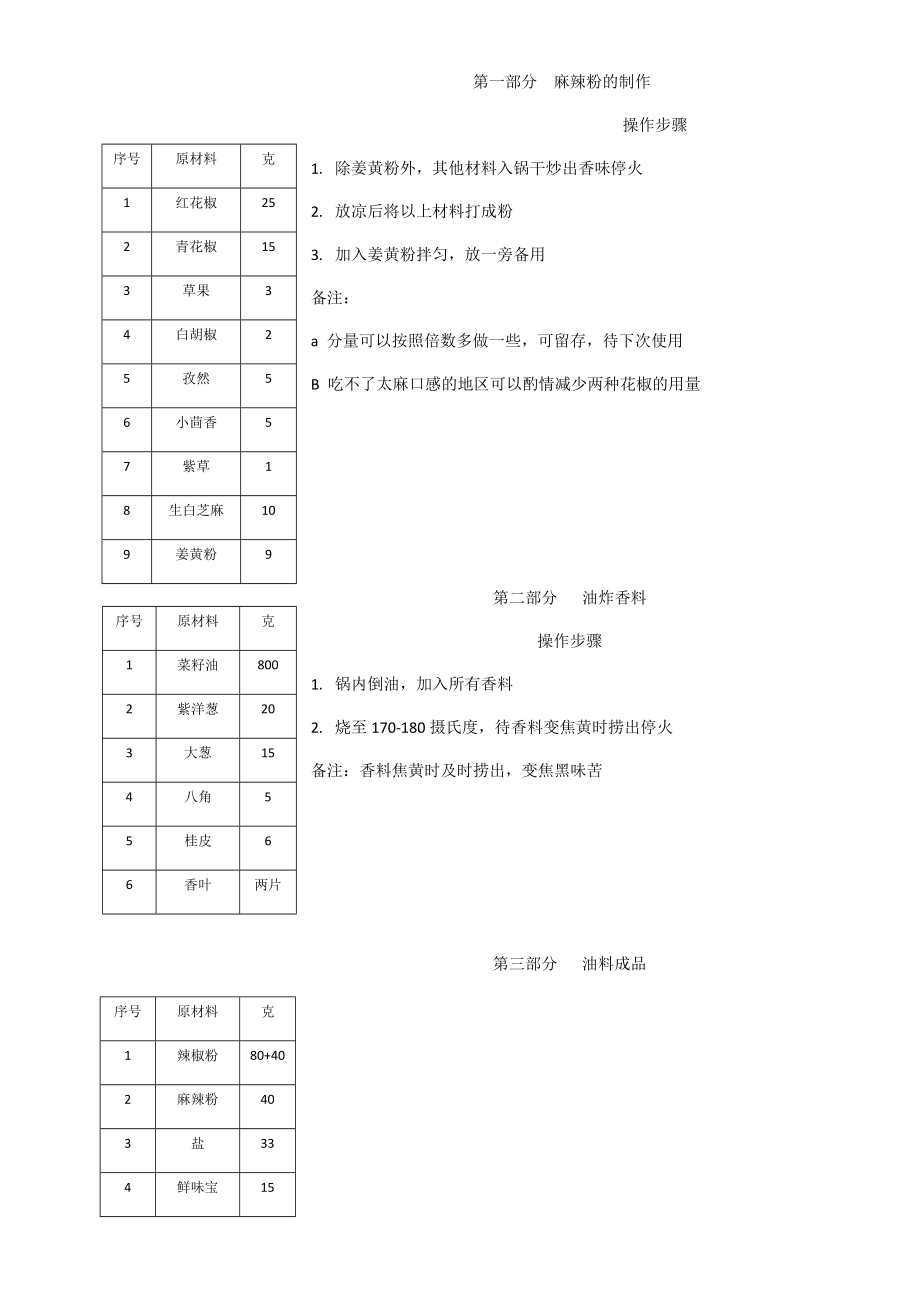 第一部分　麻辣粉的制作

操作步骤

| 序号 | 原材料 | 克 |
|---|---|---|
| 1 | 红花椒 | 25 |
| 2 | 青花椒 | 15 |
| 3 | 草果 | 3 |
| 4 | 白胡椒 | 2 |
| 5 | 孜然 | 5 |
| 6 | 小茴香 | 5 |
| 7 | 紫草 | 1 |
| 8 | 生白芝麻 | 10 |
| 9 | 姜黄粉 | 9 |

1. 除姜黄粉外，其他材料入锅干炒出香味停火

2. 放凉后将以上材料打成粉

3. 加入姜黄粉拌匀，放一旁备用

备注：

a 分量可以按照倍数多做一些，可留存，待下次使用

B 吃不了太麻口感的地区可以酌情减少两种花椒的用量

第二部分　油炸香料

操作步骤

| 序号 | 原材料 | 克 |
|---|---|---|
| 1 | 菜籽油 | 800 |
| 2 | 紫洋葱 | 20 |
| 3 | 大葱 | 15 |
| 4 | 八角 | 5 |
| 5 | 桂皮 | 6 |
| 6 | 香叶 | 两片 |

1. 锅内倒油，加入所有香料

2. 烧至 170-180 摄氏度，待香料变焦黄时捞出停火

备注：香料焦黄时及时捞出，变焦黑味苦

第三部分　油料成品

| 序号 | 原材料 | 克 |
|---|---|---|
| 1 | 辣椒粉 | 80+40 |
| 2 | 麻辣粉 | 40 |
| 3 | 盐 | 33 |
| 4 | 鲜味宝 | 15 |